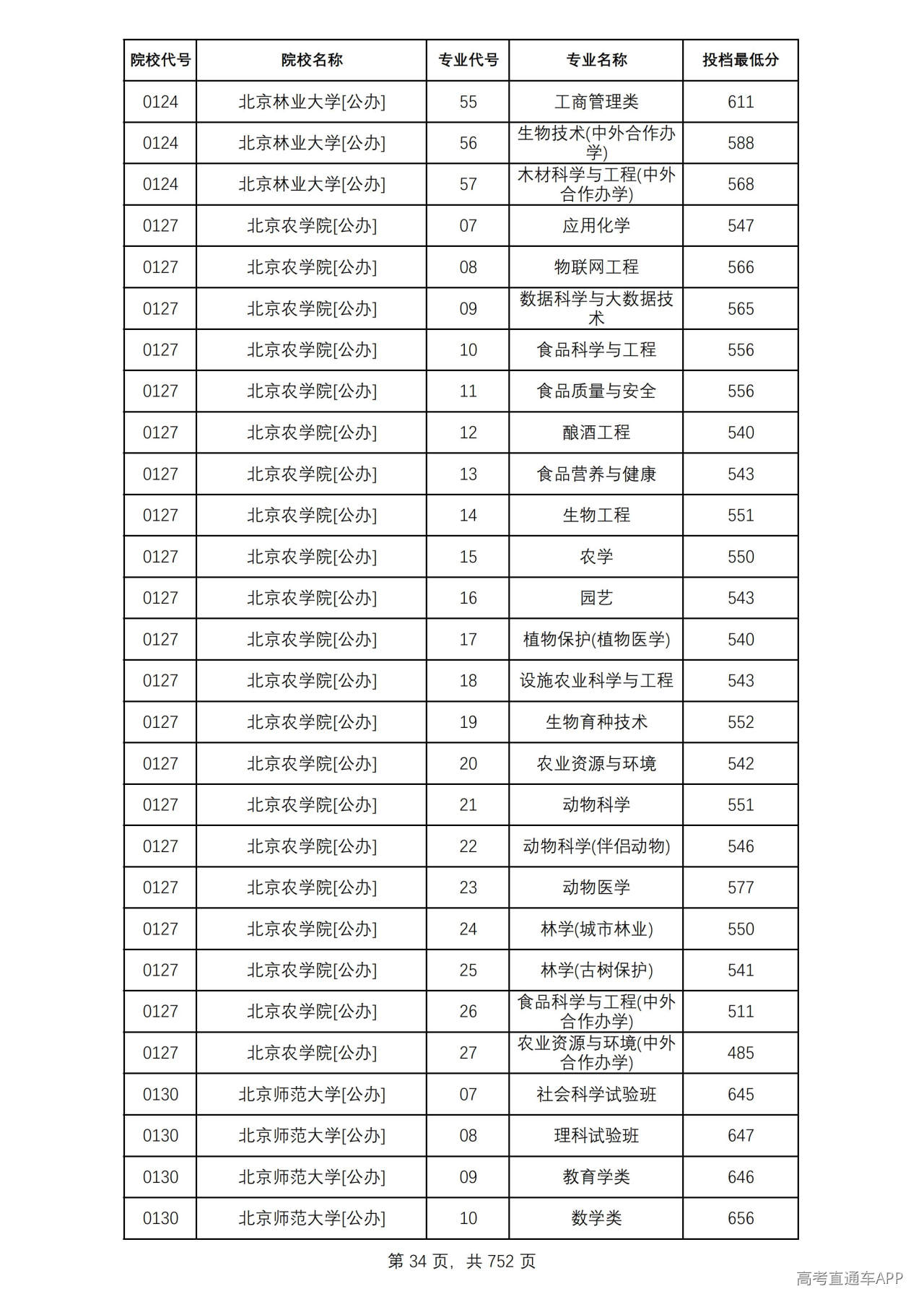 | 院校代号 | 院校名称 | 专业代号 | 专业名称 | 投档最低分 |
|---|---|---|---|---|
| 0124 | 北京林业大学[公办] | 55 | 工商管理类 | 611 |
| 0124 | 北京林业大学[公办] | 56 | 生物技术(中外合作办学) | 588 |
| 0124 | 北京林业大学[公办] | 57 | 木材科学与工程(中外合作办学) | 568 |
| 0127 | 北京农学院[公办] | 07 | 应用化学 | 547 |
| 0127 | 北京农学院[公办] | 08 | 物联网工程 | 566 |
| 0127 | 北京农学院[公办] | 09 | 数据科学与大数据技术 | 565 |
| 0127 | 北京农学院[公办] | 10 | 食品科学与工程 | 556 |
| 0127 | 北京农学院[公办] | 11 | 食品质量与安全 | 556 |
| 0127 | 北京农学院[公办] | 12 | 酿酒工程 | 540 |
| 0127 | 北京农学院[公办] | 13 | 食品营养与健康 | 543 |
| 0127 | 北京农学院[公办] | 14 | 生物工程 | 551 |
| 0127 | 北京农学院[公办] | 15 | 农学 | 550 |
| 0127 | 北京农学院[公办] | 16 | 园艺 | 543 |
| 0127 | 北京农学院[公办] | 17 | 植物保护(植物医学) | 540 |
| 0127 | 北京农学院[公办] | 18 | 设施农业科学与工程 | 543 |
| 0127 | 北京农学院[公办] | 19 | 生物育种技术 | 552 |
| 0127 | 北京农学院[公办] | 20 | 农业资源与环境 | 542 |
| 0127 | 北京农学院[公办] | 21 | 动物科学 | 551 |
| 0127 | 北京农学院[公办] | 22 | 动物科学(伴侣动物) | 546 |
| 0127 | 北京农学院[公办] | 23 | 动物医学 | 577 |
| 0127 | 北京农学院[公办] | 24 | 林学(城市林业) | 550 |
| 0127 | 北京农学院[公办] | 25 | 林学(古树保护) | 541 |
| 0127 | 北京农学院[公办] | 26 | 食品科学与工程(中外合作办学) | 511 |
| 0127 | 北京农学院[公办] | 27 | 农业资源与环境(中外合作办学) | 485 |
| 0130 | 北京师范大学[公办] | 07 | 社会科学试验班 | 645 |
| 0130 | 北京师范大学[公办] | 08 | 理科试验班 | 647 |
| 0130 | 北京师范大学[公办] | 09 | 教育学类 | 646 |
| 0130 | 北京师范大学[公办] | 10 | 数学类 | 656 |

第34页，共752页

高考直通车APP